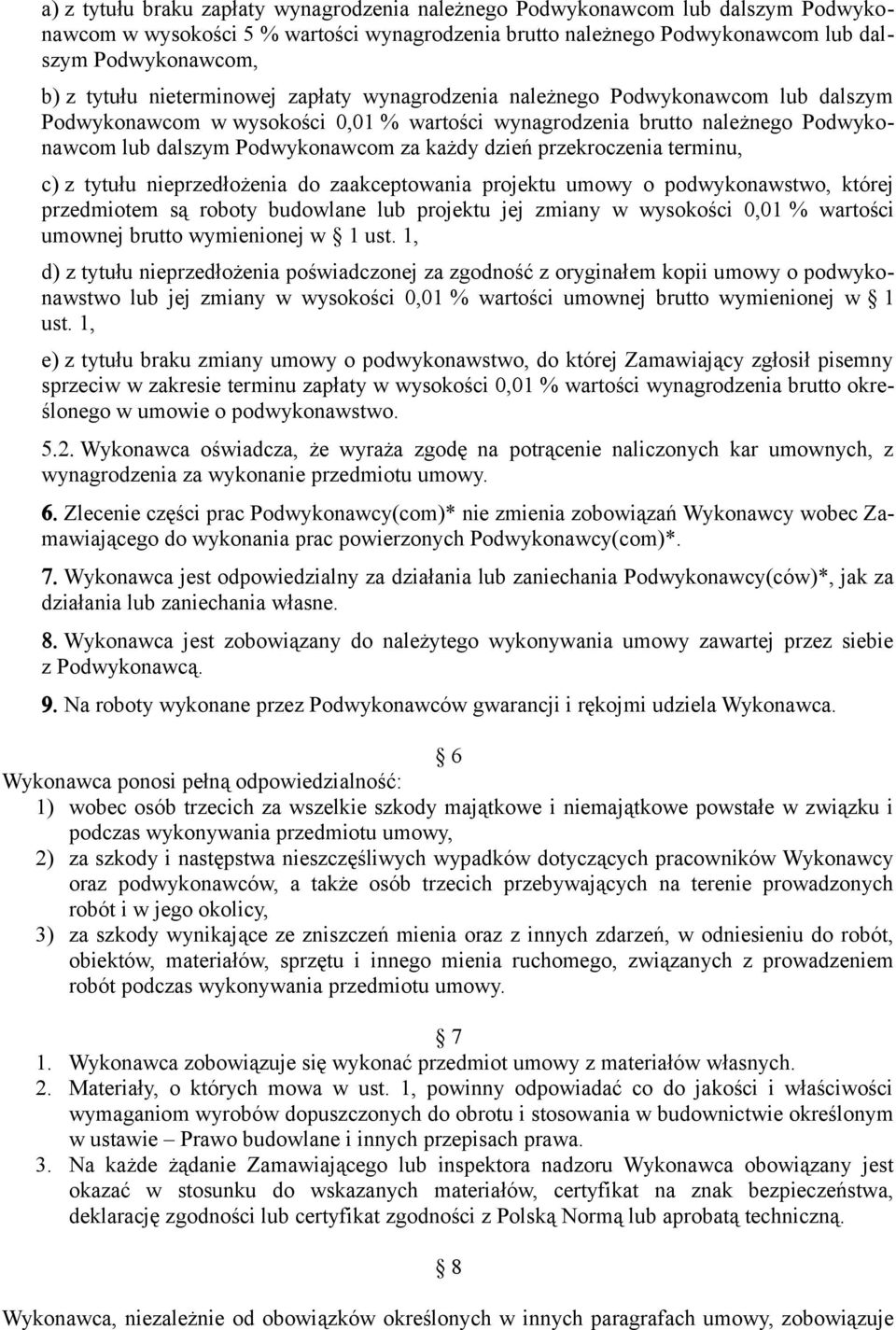 a) z tytułu braku zapłaty wynagrodzenia należnego Podwykonawcom lub dalszym Podwykonawcom w wysokości 5 % wartości wynagrodzenia brutto należnego Podwykonawcom lub dalszym Podwykonawcom,

b) z tytułu nieterminowej zapłaty wynagrodzenia należnego Podwykonawcom lub dalszym Podwykonawcom w wysokości 0,01 % wartości wynagrodzenia brutto należnego Podwykonawcom lub dalszym Podwykonawcom za każdy dzień przekroczenia terminu,

c) z tytułu nieprzedłożenia do zaakceptowania projektu umowy o podwykonawstwo, której przedmiotem są roboty budowlane lub projektu jej zmiany w wysokości 0,01 % wartości umownej brutto wymienionej w § 1 ust. 1,

d) z tytułu nieprzedłożenia poświadczonej za zgodność z oryginałem kopii umowy o podwykonawstwo lub jej zmiany w wysokości 0,01 % wartości umownej brutto wymienionej w § 1 ust. 1,

e) z tytułu braku zmiany umowy o podwykonawstwo, do której Zamawiający zgłosił pisemny sprzeciw w zakresie terminu zapłaty w wysokości 0,01 % wartości wynagrodzenia brutto określonego w umowie o podwykonawstwo.

5.2. Wykonawca oświadcza, że wyraża zgodę na potrącenie naliczonych kar umownych, z wynagrodzenia za wykonanie przedmiotu umowy.

6. Zlecenie części prac Podwykonawcy(com)* nie zmienia zobowiązań Wykonawcy wobec Zamawiającego do wykonania prac powierzonych Podwykonawcy(com)*.

7. Wykonawca jest odpowiedzialny za działania lub zaniechania Podwykonawcy(ców)*, jak za działania lub zaniechania własne.

8. Wykonawca jest zobowiązany do należytego wykonywania umowy zawartej przez siebie z Podwykonawcą.

9. Na roboty wykonane przez Podwykonawców gwarancji i rękojmi udziela Wykonawca.

§ 6

Wykonawca ponosi pełną odpowiedzialność:
1) wobec osób trzecich za wszelkie szkody majątkowe i niemajątkowe powstałe w związku i podczas wykonywania przedmiotu umowy,
2) za szkody i następstwa nieszczęśliwych wypadków dotyczących pracowników Wykonawcy oraz podwykonawców, a także osób trzecich przebywających na terenie prowadzonych robót i w jego okolicy,
3) za szkody wynikające ze zniszczeń mienia oraz z innych zdarzeń, w odniesieniu do robót, obiektów, materiałów, sprzętu i innego mienia ruchomego, związanych z prowadzeniem robót podczas wykonywania przedmiotu umowy.

§ 7

1. Wykonawca zobowiązuje się wykonać przedmiot umowy z materiałów własnych.
2. Materiały, o których mowa w ust. 1, powinny odpowiadać co do jakości i właściwości wymaganiom wyrobów dopuszczonych do obrotu i stosowania w budownictwie określonym w ustawie – Prawo budowlane i innych przepisach prawa.
3. Na każde żądanie Zamawiającego lub inspektora nadzoru Wykonawca obowiązany jest okazać w stosunku do wskazanych materiałów, certyfikat na znak bezpieczeństwa, deklarację zgodności lub certyfikat zgodności z Polską Normą lub aprobatą techniczną.

§ 8

Wykonawca, niezależnie od obowiązków określonych w innych paragrafach umowy, zobowiązuje